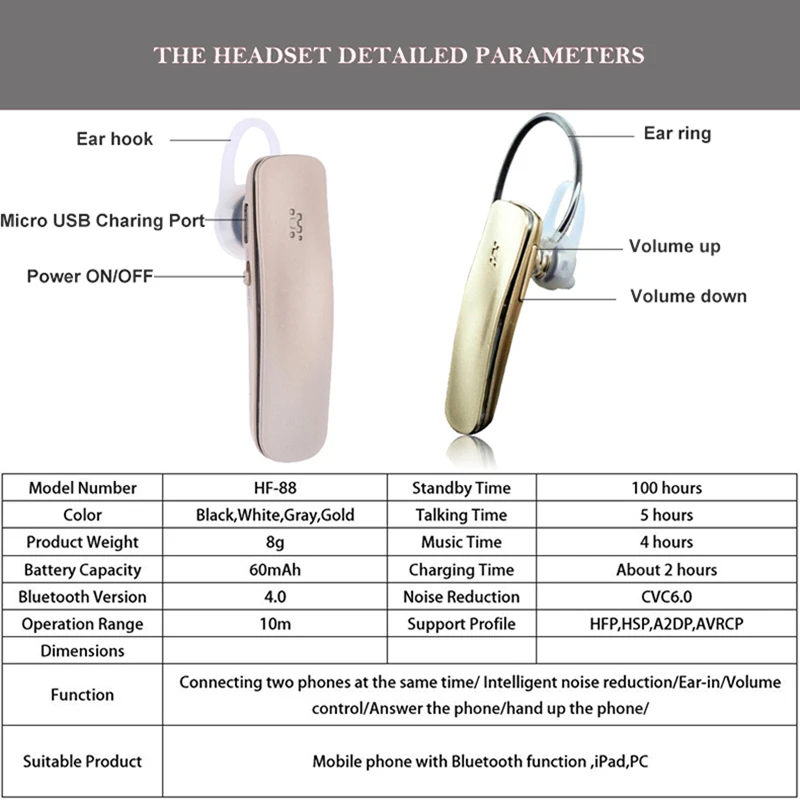 THE HEADSET DETAILED PARAMETERS

Ear hook

Micro USB Charing Port

Power ON/OFF

Ear ring

Volume up

Volume down

| Model Number | HF-88 | Standby Time | 100 hours |
|---|---|---|---|
| Color | Black,White,Gray,Gold | Talking Time | 5 hours |
| Product Weight | 8g | Music Time | 4 hours |
| Battery Capacity | 60mAh | Charging Time | About 2 hours |
| Bluetooth Version | 4.0 | Noise Reduction | CVC6.0 |
| Operation Range | 10m | Support Profile | HFP,HSP,A2DP,AVRCP |
| Dimensions | | | |
| Function | Connecting two phones at the same time/ Intelligent noise reduction/Ear-in/Volume control/Answer the phone/hand up the phone/ | | |
| Suitable Product | Mobile phone with Bluetooth function ,iPad,PC | | |